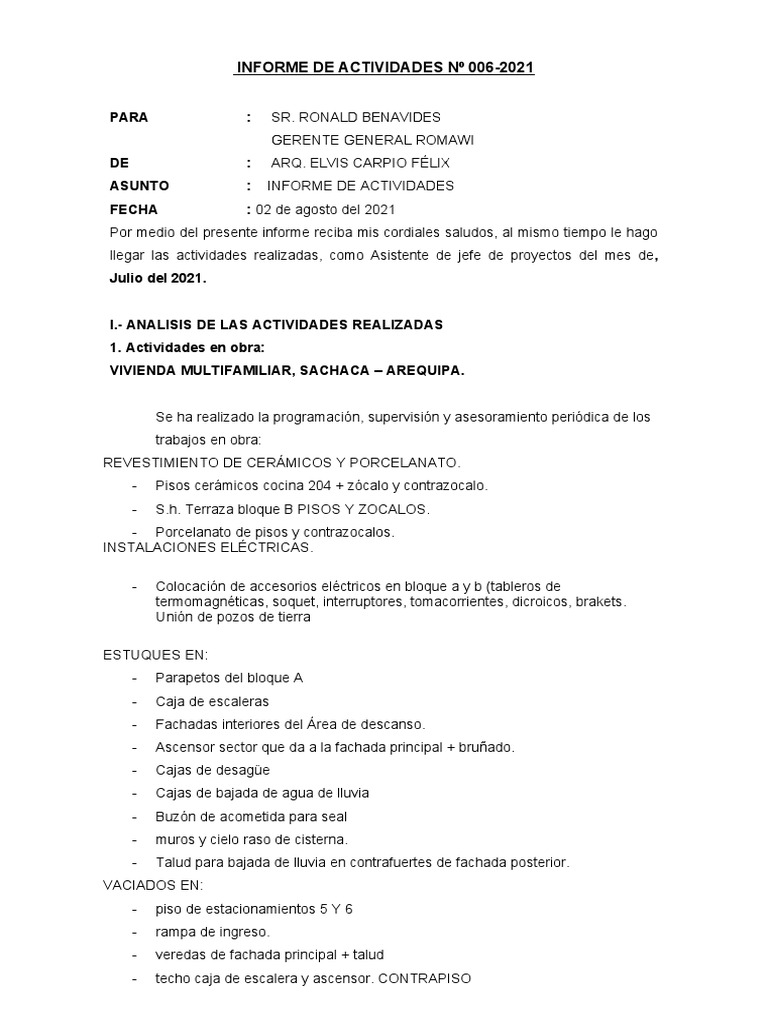 INFORME DE ACTIVIDADES Nº 006-2021

PARA : SR. RONALD BENAVIDES
GERENTE GENERAL ROMAWI
DE : ARQ. ELVIS CARPIO FÉLIX
ASUNTO : INFORME DE ACTIVIDADES
FECHA : 02 de agosto del 2021

Por medio del presente informe reciba mis cordiales saludos, al mismo tiempo le hago llegar las actividades realizadas, como Asistente de jefe de proyectos del mes de, Julio del 2021.

I.- ANALISIS DE LAS ACTIVIDADES REALIZADAS
1. Actividades en obra:
VIVIENDA MULTIFAMILIAR, SACHACA – AREQUIPA.

Se ha realizado la programación, supervisión y asesoramiento periódica de los trabajos en obra:

REVESTIMIENTO DE CERÁMICOS Y PORCELANATO.
- Pisos cerámicos cocina 204 + zócalo y contrazocalo.
- S.h. Terraza bloque B PISOS Y ZOCALOS.
- Porcelanato de pisos y contrazocalos.

INSTALACIONES ELÉCTRICAS.
- Colocación de accesorios eléctricos en bloque a y b (tableros de termomagnéticas, soquet, interruptores, tomacorrientes, dicroicos, brakets. Unión de pozos de tierra

ESTUQUES EN:
- Parapetos del bloque A
- Caja de escaleras
- Fachadas interiores del Área de descanso.
- Ascensor sector que da a la fachada principal + bruñado.
- Cajas de desagüe
- Cajas de bajada de agua de lluvia
- Buzón de acometida para seal
- muros y cielo raso de cisterna.
- Talud para bajada de lluvia en contrafuertes de fachada posterior.

VACIADOS EN:
- piso de estacionamientos 5 Y 6
- rampa de ingreso.
- veredas de fachada principal + talud
- techo caja de escalera y ascensor. CONTRAPISO